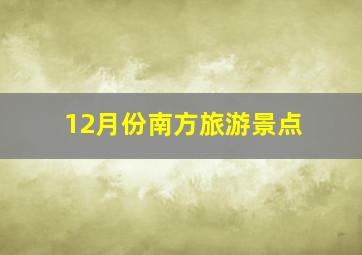 12月份南方旅游景点